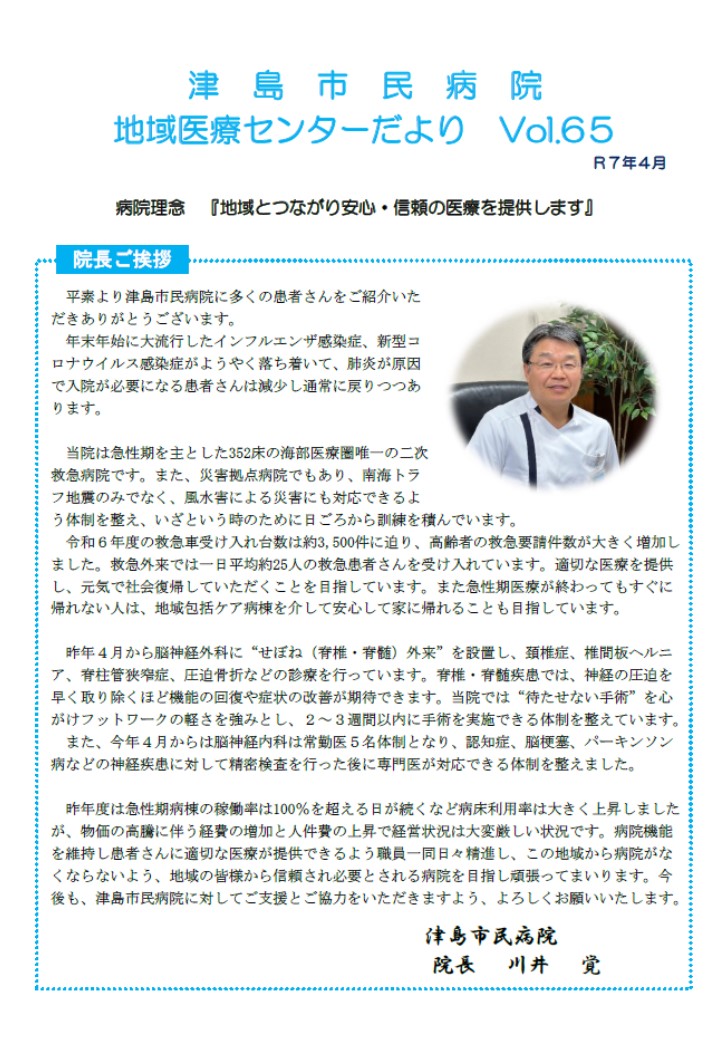 津島市民病院
地域医療センターだより　Vol.65

R7年4月

病院理念　『地域とつながり安心・信頼の医療を提供します』

院長ご挨拶

平素より津島市民病院に多くの患者さんをご紹介いただきありがとうございます。

年末年始に大流行したインフルエンザ感染症、新型コロナウイルス感染症がようやく落ち着いて、肺炎が原因で入院が必要になる患者さんは減少し通常に戻りつつあります。

当院は急性期を主とした352床の海部医療圏唯一の二次救急病院です。また、災害拠点病院でもあり、南海トラフ地震のみでなく、風水害による災害にも対応できるよう体制を整え、いざという時のために日ごろから訓練を積んでいます。

令和６年度の救急車受け入れ台数は約3,500件に迫り、高齢者の救急要請件数が大きく増加しました。救急外来では一日平均約25人の救急患者さんを受け入れています。適切な医療を提供し、元気で社会復帰していただくことを目指しています。また急性期医療が終わってもすぐに帰れない人は、地域包括ケア病棟を介して安心して家に帰れることも目指しています。

昨年４月から脳神経外科に“せぼね（脊椎・脊髄）外来”を設置し、頚椎症、椎間板ヘルニア、脊柱管狭窄症、圧迫骨折などの診療を行っています。脊椎・脊髄疾患では、神経の圧迫を早く取り除くほど機能の回復や症状の改善が期待できます。当院では“待たせない手術”を心がけフットワークの軽さを強みとし、２～３週間以内に手術を実施できる体制を整えています。

また、今年４月からは脳神経内科は常勤医５名体制となり、認知症、脳梗塞、パーキンソン病などの神経疾患に対して精密検査を行った後に専門医が対応できる体制を整えました。

昨年度は急性期病棟の稼働率は100%を超える日が続くなど病床利用率は大きく上昇しましたが、物価の高騰に伴う経費の増加と人件費の上昇で経営状況は大変厳しい状況です。病院機能を維持し患者さんに適切な医療が提供できるよう職員一同日々精進し、この地域から病院がなくならないよう、地域の皆様から信頼され必要とされる病院を目指し頑張ってまいります。今後も、津島市民病院に対してご支援とご協力をいただきますよう、よろしくお願いいたします。

津島市民病院
院長　川井　覚